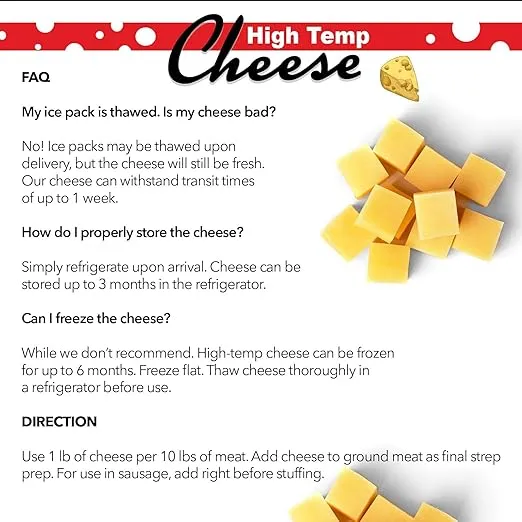 High Temp
Cheese

FAQ

My ice pack is thawed. Is my cheese bad?

No! Ice packs may be thawed upon delivery, but the cheese will still be fresh. Our cheese can withstand transit times of up to 1 week.

How do I properly store the cheese?

Simply refrigerate upon arrival. Cheese can be stored up to 3 months in the refrigerator.

Can I freeze the cheese?

While we don't recommend. High-temp cheese can be frozen for up to 6 months. Freeze flat. Thaw cheese thoroughly in a refrigerator before use.

DIRECTION

Use 1 lb of cheese per 10 lbs of meat. Add cheese to ground meat as final strep prep. For use in sausage, add right before stuffing.